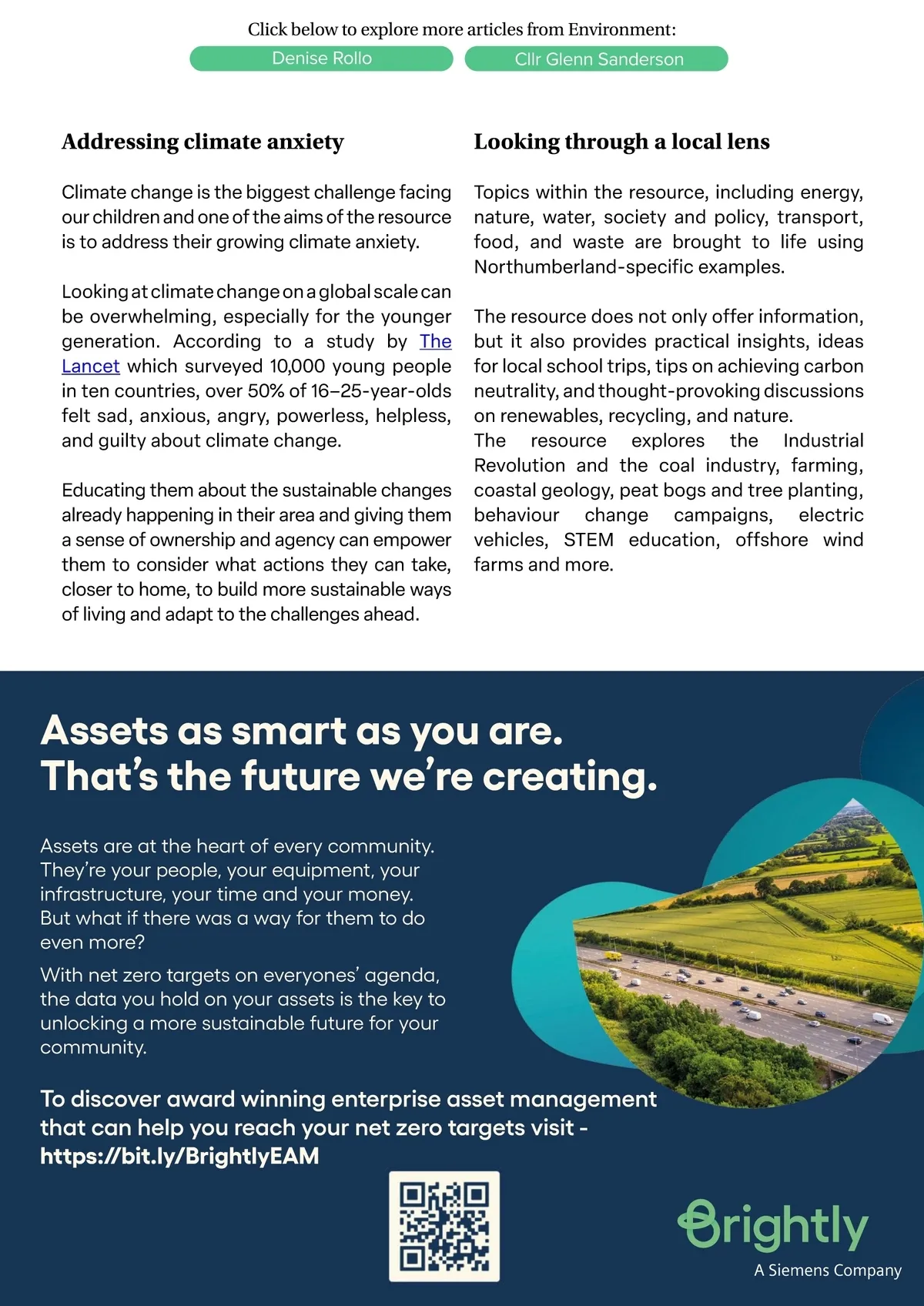 Click below to explore more articles from Environment:

Denise Rollo

Cllr Glenn Sanderson

Addressing climate anxiety

Climate change is the biggest challenge facing our children and one of the aims of the resource is to address their growing climate anxiety.

Looking at climate change on a global scale can be overwhelming, especially for the younger generation. According to a study by The Lancet which surveyed 10,000 young people in ten countries, over 50% of 16–25-year-olds felt sad, anxious, angry, powerless, helpless, and guilty about climate change.

Educating them about the sustainable changes already happening in their area and giving them a sense of ownership and agency can empower them to consider what actions they can take, closer to home, to build more sustainable ways of living and adapt to the challenges ahead.

Looking through a local lens

Topics within the resource, including energy, nature, water, society and policy, transport, food, and waste are brought to life using Northumberland-specific examples.

The resource does not only offer information, but it also provides practical insights, ideas for local school trips, tips on achieving carbon neutrality, and thought-provoking discussions on renewables, recycling, and nature.
The resource explores the Industrial Revolution and the coal industry, farming, coastal geology, peat bogs and tree planting, behaviour change campaigns, electric vehicles, STEM education, offshore wind farms and more.

Assets as smart as you are.
That's the future we're creating.

Assets are at the heart of every community. They're your people, your equipment, your infrastructure, your time and your money. But what if there was a way for them to do even more?

With net zero targets on everyones' agenda, the data you hold on your assets is the key to unlocking a more sustainable future for your community.

To discover award winning enterprise asset management that can help you reach your net zero targets visit - https://bit.ly/BrightlyEAM

Brightly
A Siemens Company